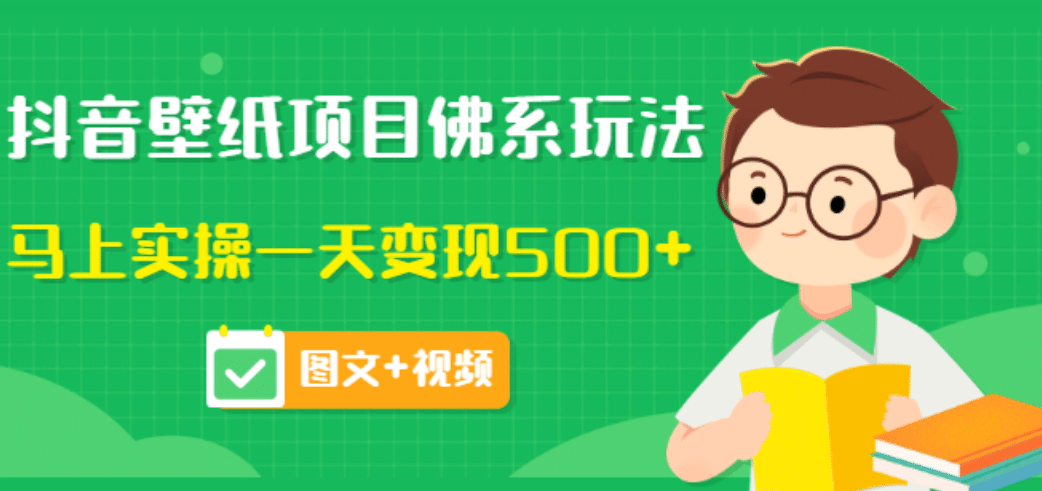 抖音壁纸项目佛系玩法

马上实操一天变现500+

图文+视频